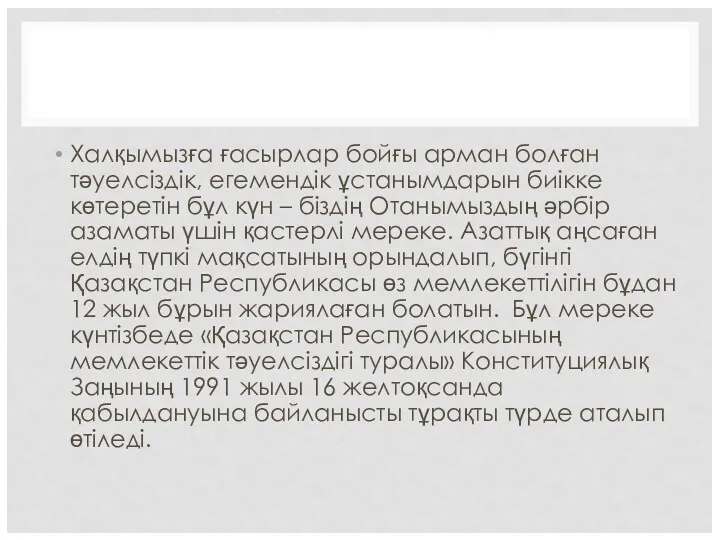 • Халқымызға ғасырлар бойғы арман болған тәуелсіздік, егемендік ұстанымдарын биікке көтеретін бұл күн – біздің Отанымыздың әрбір азаматы үшін қастерлі мереке. Азаттық аңсаған елдің түпкі мақсатының орындалып, бүгінгі Қазақстан Республикасы өз мемлекеттілігін бұдан 12 жыл бұрын жариялаған болатын. Бұл мереке күнтізбеде «Қазақстан Республикасының мемлекеттік тәуелсіздігі туралы» Конституциялық Заңының 1991 жылы 16 желтоқсанда қабылдануына байланысты тұрақты түрде аталып өтіледі.